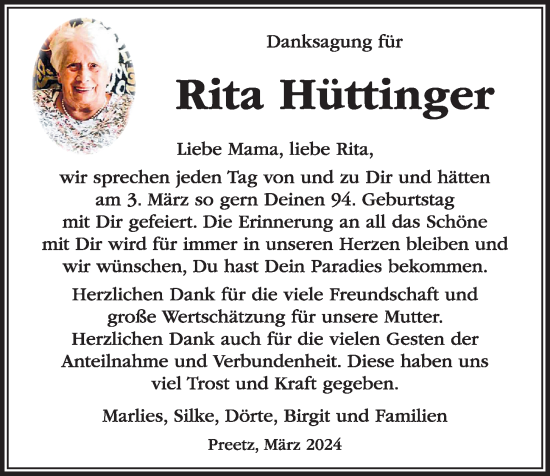 Danksagung für

Rita Hüttinger

Liebe Mama, liebe Rita,

wir sprechen jeden Tag von und zu Dir und hätten am 3. März so gern Deinen 94. Geburtstag mit Dir gefeiert. Die Erinnerung an all das Schöne mit Dir wird für immer in unseren Herzen bleiben und wir wünschen, Du hast Dein Paradies bekommen.

Herzlichen Dank für die viele Freundschaft und große Wertschätzung für unsere Mutter. Herzlichen Dank auch für die vielen Gesten der Anteilnahme und Verbundenheit. Diese haben uns viel Trost und Kraft gegeben.

Marlies, Silke, Dörte, Birgit und Familien

Preetz, März 2024